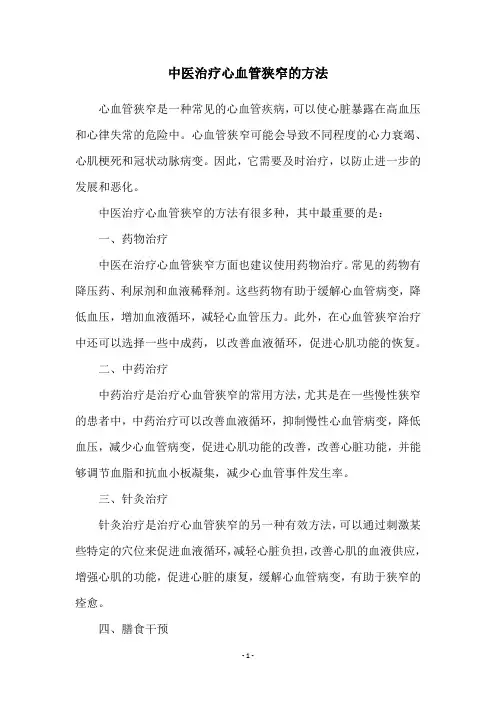 中医治疗心血管狭窄的方法

心血管狭窄是一种常见的心血管疾病，可以使心脏暴露在高血压和心律失常的危险中。心血管狭窄可能会导致不同程度的心力衰竭、心肌梗死和冠状动脉病变。因此，它需要及时治疗，以防止进一步的发展和恶化。

中医治疗心血管狭窄的方法有很多种，其中最重要的是：

一、药物治疗

中医在治疗心血管狭窄方面也建议使用药物治疗。常见的药物有降压药、利尿剂和血液稀释剂。这些药物有助于缓解心血管病变，降低血压，增加血液循环，减轻心血管压力。此外，在心血管狭窄治疗中还可以选择一些中成药，以改善血液循环，促进心肌功能的恢复。

二、中药治疗

中药治疗是治疗心血管狭窄的常用方法，尤其是在一些慢性狭窄的患者中，中药治疗可以改善血液循环，抑制慢性心血管病变，降低血压，减少心血管病变，促进心肌功能的改善，改善心脏功能，并能够调节血脂和抗血小板凝集，减少心血管事件发生率。

三、针灸治疗

针灸治疗是治疗心血管狭窄的另一种有效方法，可以通过刺激某些特定的穴位来促进血液循环，减轻心脏负担，改善心肌的血液供应，增强心肌的功能，促进心脏的康复，缓解心血管病变，有助于狭窄的痊愈。

四、膳食干预

- 1 -